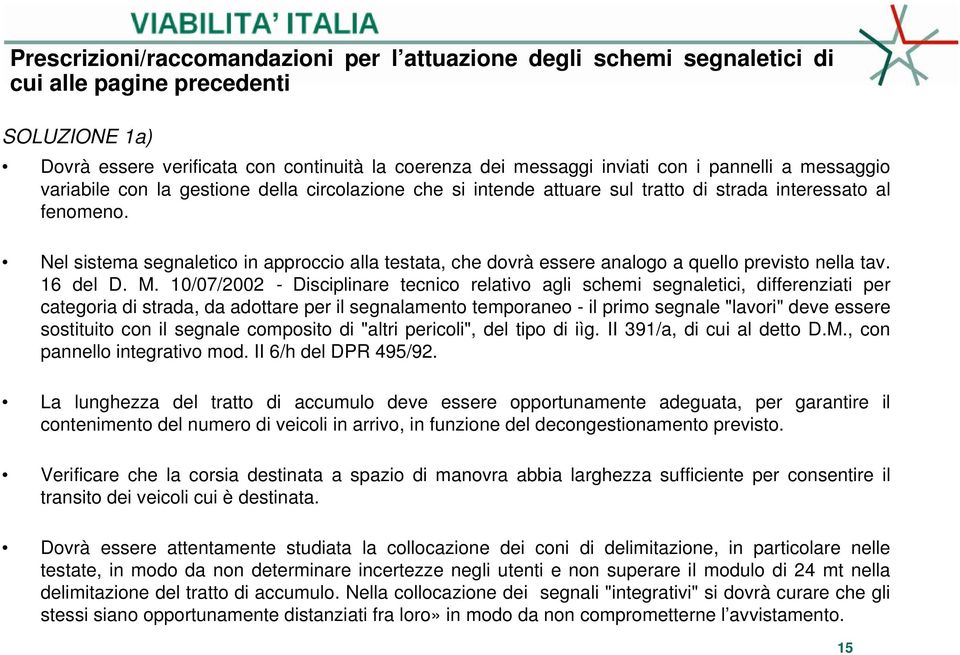 VIABILITA' ITALIA

Prescrizioni/raccomandazioni per l'attuazione degli schemi segnaletici di cui alle pagine precedenti

SOLUZIONE 1a)

• Dovrà essere verificata con continuità la coerenza dei messaggi inviati con i pannelli a messaggio variabile con la gestione della circolazione che si intende attuare sul tratto di strada interessato al fenomeno.

• Nel sistema segnaletico in approccio alla testata, che dovrà essere analogo a quello previsto nella tav. 16 del D. M. 10/07/2002 - Disciplinare tecnico relativo agli schemi segnaletici, differenziati per categoria di strada, da adottare per il segnalamento temporaneo - il primo segnale "lavori" deve essere sostituito con il segnale composito di "altri pericoli", del tipo di iìg. II 391/a, di cui al detto D.M., con pannello integrativo mod. II 6/h del DPR 495/92.

• La lunghezza del tratto di accumulo deve essere opportunamente adeguata, per garantire il contenimento del numero di veicoli in arrivo, in funzione del decongestionamento previsto.

• Verificare che la corsia destinata a spazio di manovra abbia larghezza sufficiente per consentire il transito dei veicoli cui è destinata.

• Dovrà essere attentamente studiata la collocazione dei coni di delimitazione, in particolare nelle testate, in modo da non determinare incertezze negli utenti e non superare il modulo di 24 mt nella delimitazione del tratto di accumulo. Nella collocazione dei segnali "integrativi" si dovrà curare che gli stessi siano opportunamente distanziati fra loro» in modo da non comprometterne l'avvistamento.

15